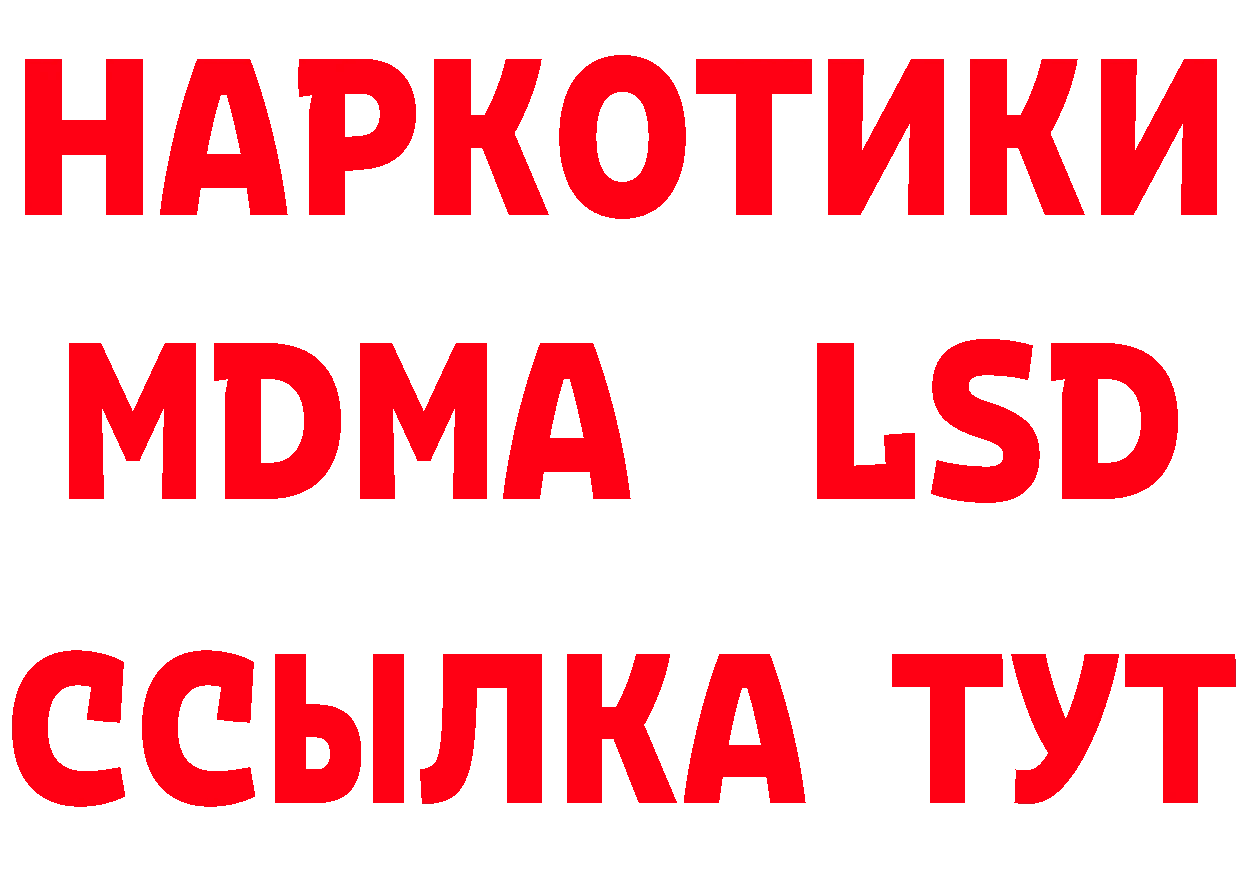 НАРКОТИКИ
MDMA LSD
ССЫЛКА ТУТ